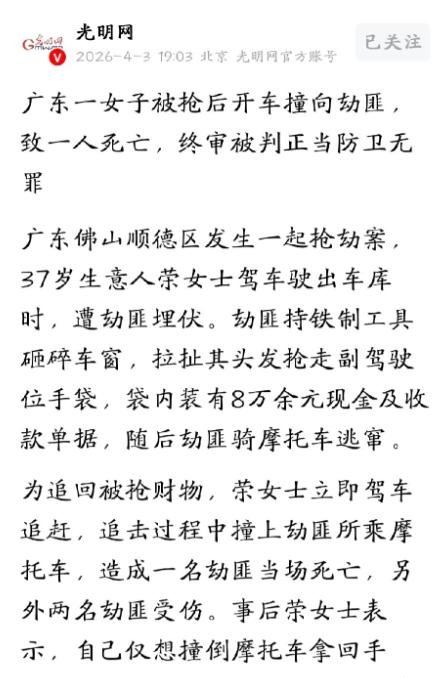 光明网
2026-4-3 19:03 北京 光明网官方账号
已关注

广东一女子被抢后开车撞向劫匪，致一人死亡，终审被判正当防卫无罪

广东佛山顺德区发生一起抢劫案，37岁生意人荣女士驾车驶出车库时，遭劫匪埋伏。劫匪持铁制工具砸碎车窗，拉扯其头发抢走副驾驶位手袋，袋内装有8万余元现金及收款单据，随后劫匪骑摩托车逃窜。

为追回被抢财物，荣女士立即驾车追赶，追击过程中撞上劫匪所乘摩托车，造成一名劫匪当场死亡，另外两名劫匪受伤。事后荣女士表示，自己仅想撞倒摩托车拿回手